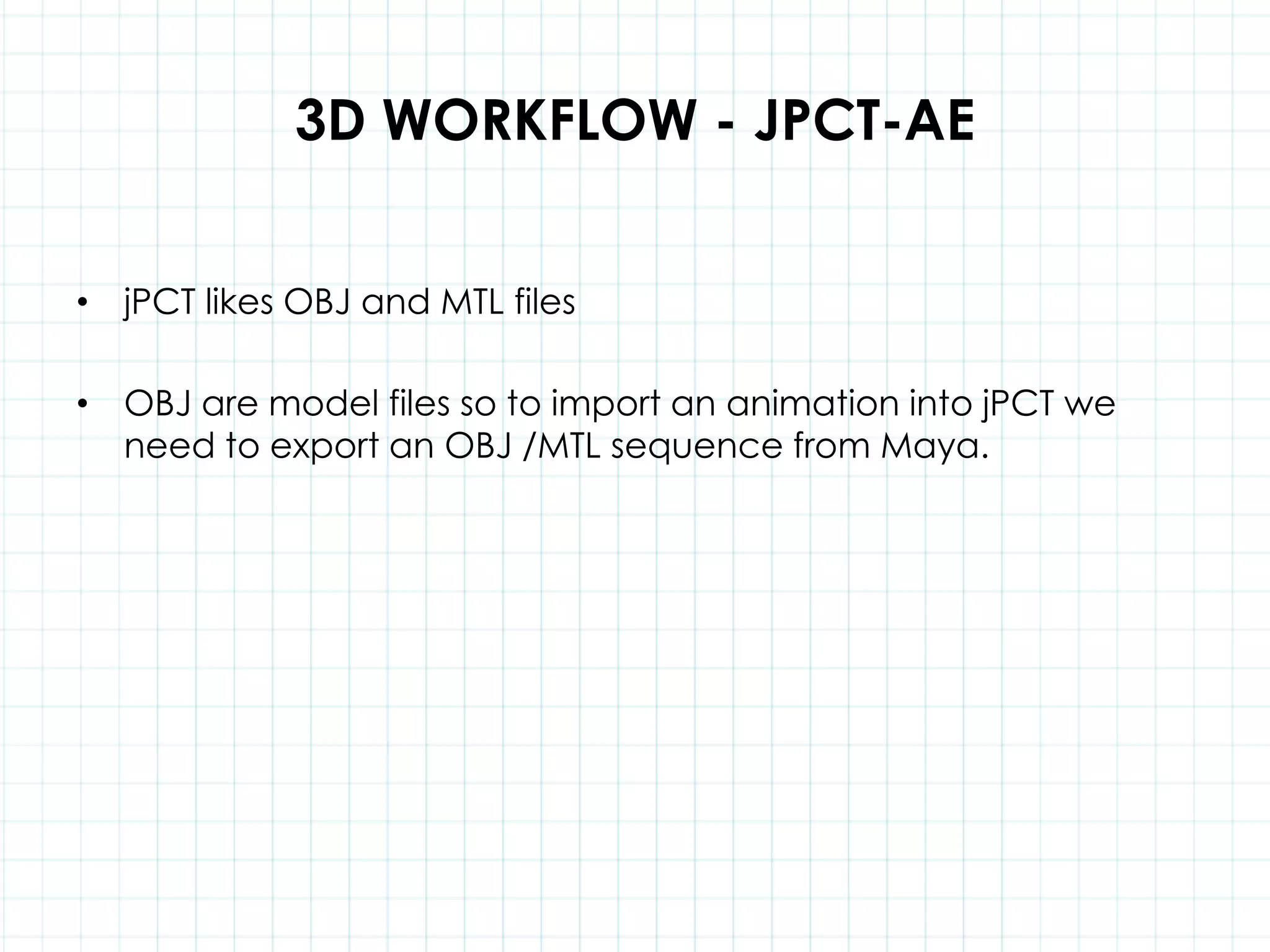 3D WORKFLOW - JPCT-AE

• jPCT likes OBJ and MTL files

• OBJ are model files so to import an animation into jPCT we need to export an OBJ /MTL sequence from Maya.